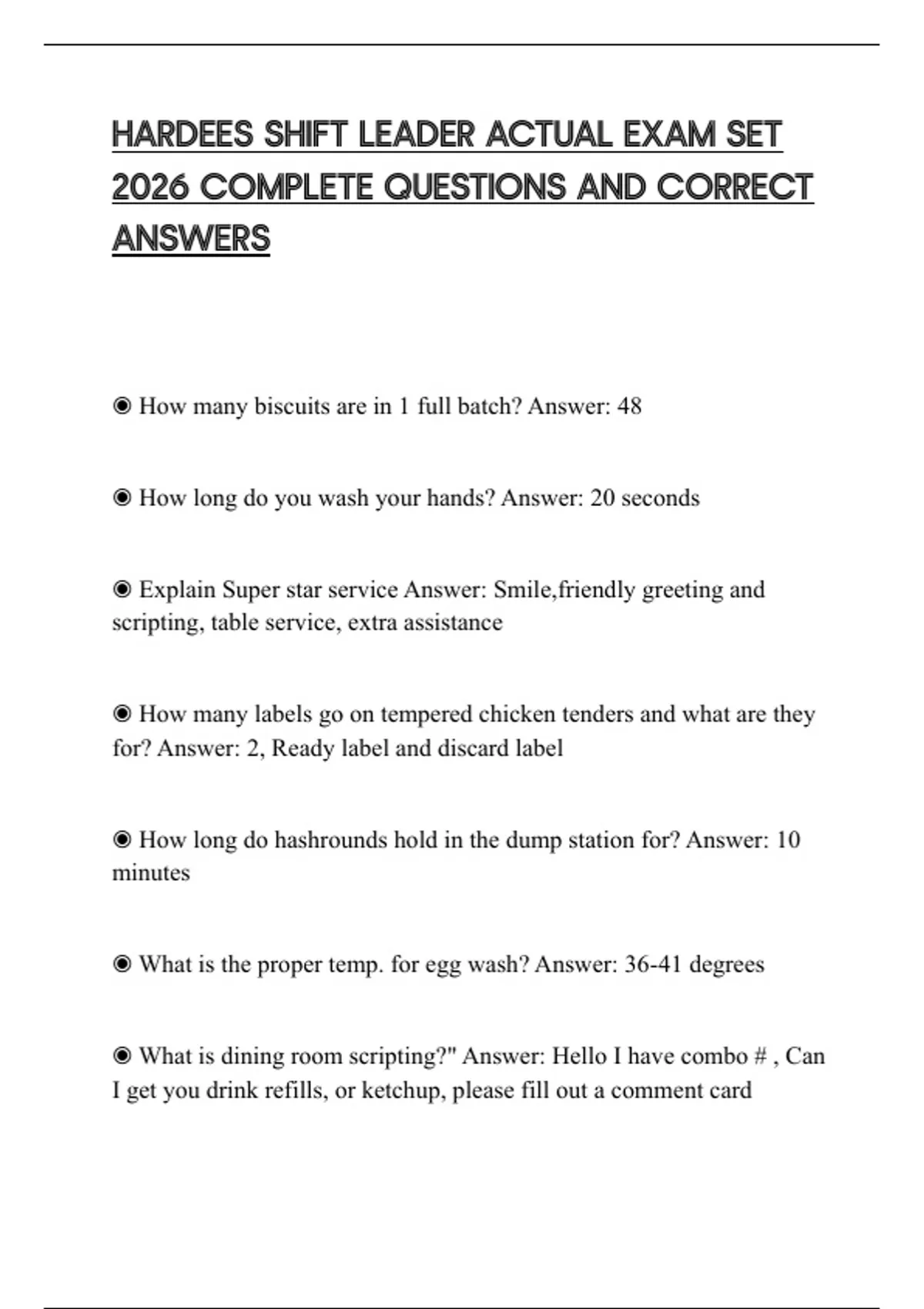 HARDEES SHIFT LEADER ACTUAL EXAM SET 2026 COMPLETE QUESTIONS AND CORRECT ANSWERS

◉ How many biscuits are in 1 full batch? Answer: 48

◉ How long do you wash your hands? Answer: 20 seconds

◉ Explain Super star service Answer: Smile,friendly greeting and scripting, table service, extra assistance

◉ How many labels go on tempered chicken tenders and what are they for? Answer: 2, Ready label and discard label

◉ How long do hashrounds hold in the dump station for? Answer: 10 minutes

◉ What is the proper temp. for egg wash? Answer: 36-41 degrees

◉ What is dining room scripting?" Answer: Hello I have combo # , Can I get you drink refills, or ketchup, please fill out a comment card